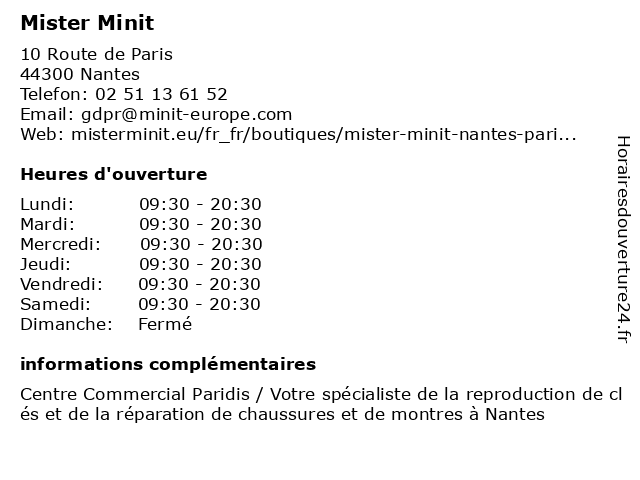 Mister Minit

10 Route de Paris
44300 Nantes
Telefon: 02 51 13 61 52
Email: gdpr@minit-europe.com
Web: misterminit.eu/fr_fr/boutiques/mister-minit-nantes-pari...

Heures d'ouverture

| | |
|---|---|
| Lundi: | 09:30 - 20:30 |
| Mardi: | 09:30 - 20:30 |
| Mercredi: | 09:30 - 20:30 |
| Jeudi: | 09:30 - 20:30 |
| Vendredi: | 09:30 - 20:30 |
| Samedi: | 09:30 - 20:30 |
| Dimanche: | Fermé |

informations complémentaires

Centre Commercial Paridis / Votre spécialiste de la reproduction de clés et de la réparation de chaussures et de montres à Nantes

Horairesdouverture24.fr